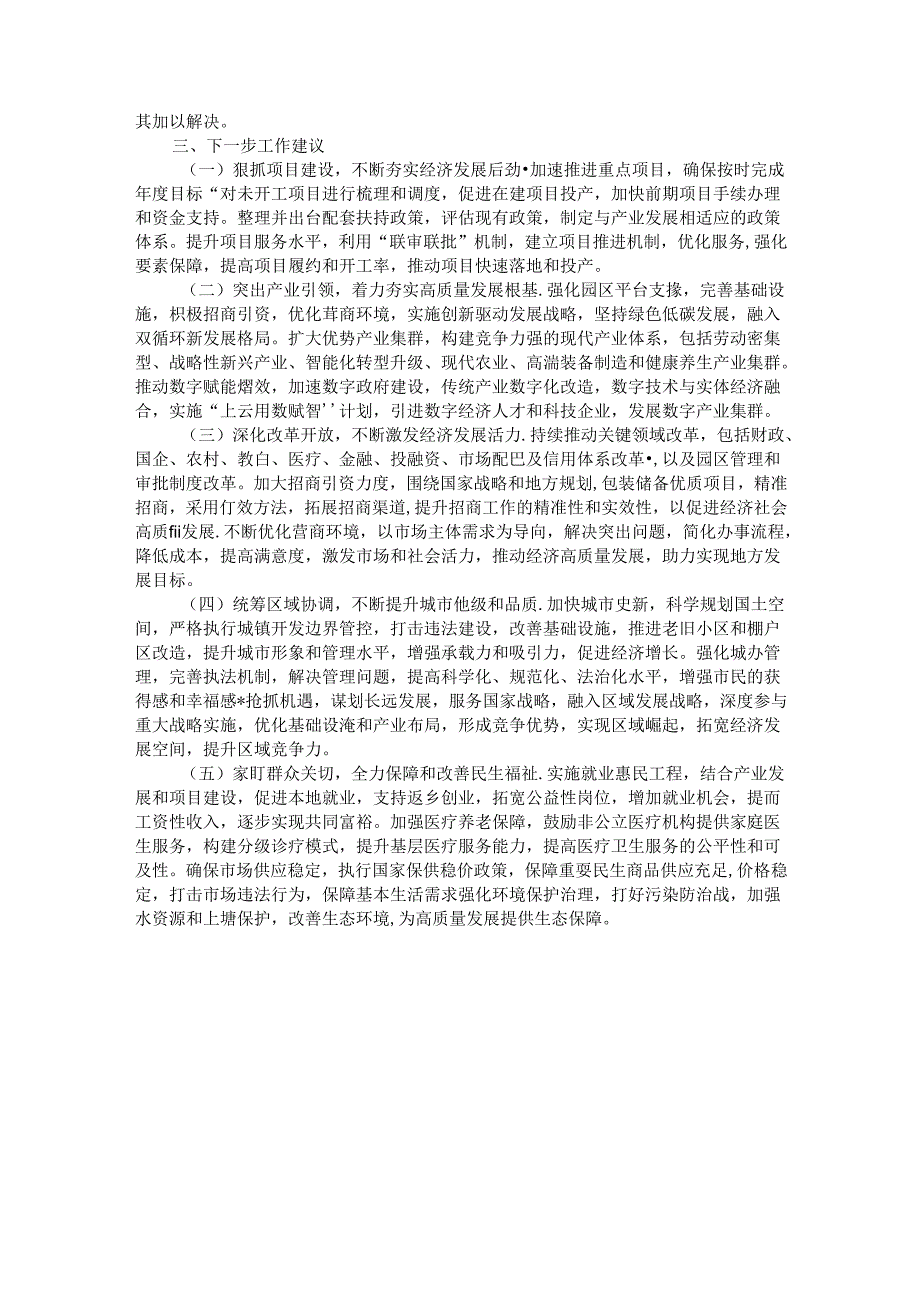 其加以解决。

三、下一步工作建议

（一）狠抓项目建设，不断夯实经济发展后劲•加速推进重点项目，确保按时完成年度目标“对未开工项目进行梳理和调度，促进在建项目投产，加快前期项目手续办理和资金支持。整理并出台配套扶持政策，评估现有政策，制定与产业发展相适应的政策体系。提升项目服务水平，利用“联审联批”机制，建立项目推进机制，优化服务，强化要素保障，提高项目履约和开工率，推动项目快速落地和投产。

（二）突出产业引领，着力夯实高质量发展根基.强化园区平台支撑，完善基础设施，积极招商引资，优化茸商环境，实施创新驱动发展战略，坚持绿色低碳发展，融入双循环新发展格局。扩大优势产业集群，构建竞争力强的现代产业体系，包括劳动密集型、战略性新兴产业、智能化转型升级、现代农业、高湍装备制造和健康养生产业集群。推动数字赋能熠效，加速数字政府建设，传统产业数字化改造，数字技术与实体经济融合，实施“上云用数赋智’’计划，引进数字经济人才和科技企业，发展数字产业集群。

（三）深化改革开放，不断激发经济发展活力.持续推动关键领域改革，包括财政、国企、农村、教白、医疗、金融、投融资、市场配巴及信用体系改革•，以及园区管理和审批制度改革。加大招商引资力度，围绕国家战略和地方规划，包装储备优质项目，精准招商，采用仃效方法，拓展招商渠道，提升招商工作的精准性和实效性，以促进经济社会高质fii发展.不断优化营商环境，以市场主体需求为导向，解决突出问题，简化办事流程，降低成本，提高满意度，激发市场和社会活力，推动经济高质量发展，助力实现地方发展目标。

（四）统筹区域协调，不断提升城市他级和品质.加快城市史新，科学规划国土空间，严格执行城镇开发边界管控，打击违法建设，改善基础设施，推进老旧小区和棚户区改造，提升城市形象和管理水平，增强承载力和吸引力，促进经济增长。强化城办管理，完善执法机制，解决管理问题，提高科学化、规范化、法治化水平，增强市民的获得感和幸福感*抢抓机遇，谋划长远发展，服务国家战略，融入区域发展战略，深度参与重大战略实施，优化基础设淹和产业布局，形成竞争优势，实现区域崛起，拓宽经济发展空间，提升区域竞争力。

（五）家盯群众关切，全力保障和改善民生福祉.实施就业惠民工程，结合产业发展和项目建设，促进本地就业，支持返乡创业，拓宽公益性岗位，增加就业机会，提而工资性收入，逐步实现共同富裕。加强医疗养老保障，鼓励非公立医疗机构提供家庭医生服务，构建分级诊疗模式，提升基层医疗服务能力，提高医疗卫生服务的公平性和可及性。确保市场供应稳定，执行国家保供稳价政策，保障重要民生商品供应充足,价格稳定，打击市场违法行为，保障基本生活需求强化环境保护治理，打好污染防治战，加强水资源和上塘保护，改善生态环境,为高质量发展提供生态保障。